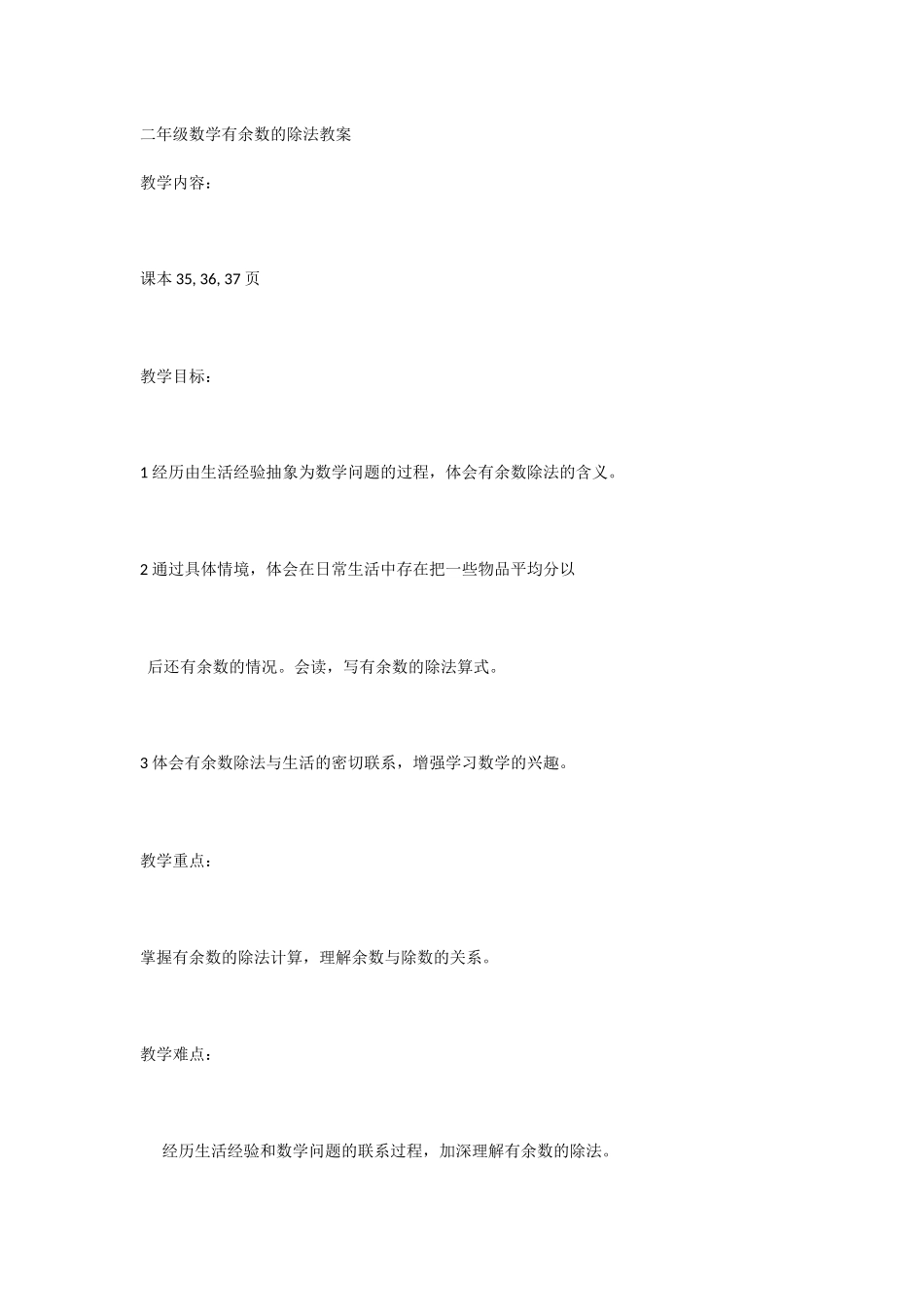 二年级数学有余数的除法教案

教学内容：

课本 35, 36, 37 页

教学目标：

1 经历由生活经验抽象为数学问题的过程，体会有余数除法的含义。

2 通过具体情境，体会在日常生活中存在把一些物品平均分以

后还有余数的情况。会读，写有余数的除法算式。

3 体会有余数除法与生活的密切联系，增强学习数学的兴趣。

教学重点：

掌握有余数的除法计算，理解余数与除数的关系。

教学难点：

经历生活经验和数学问题的联系过程，加深理解有余数的除法。